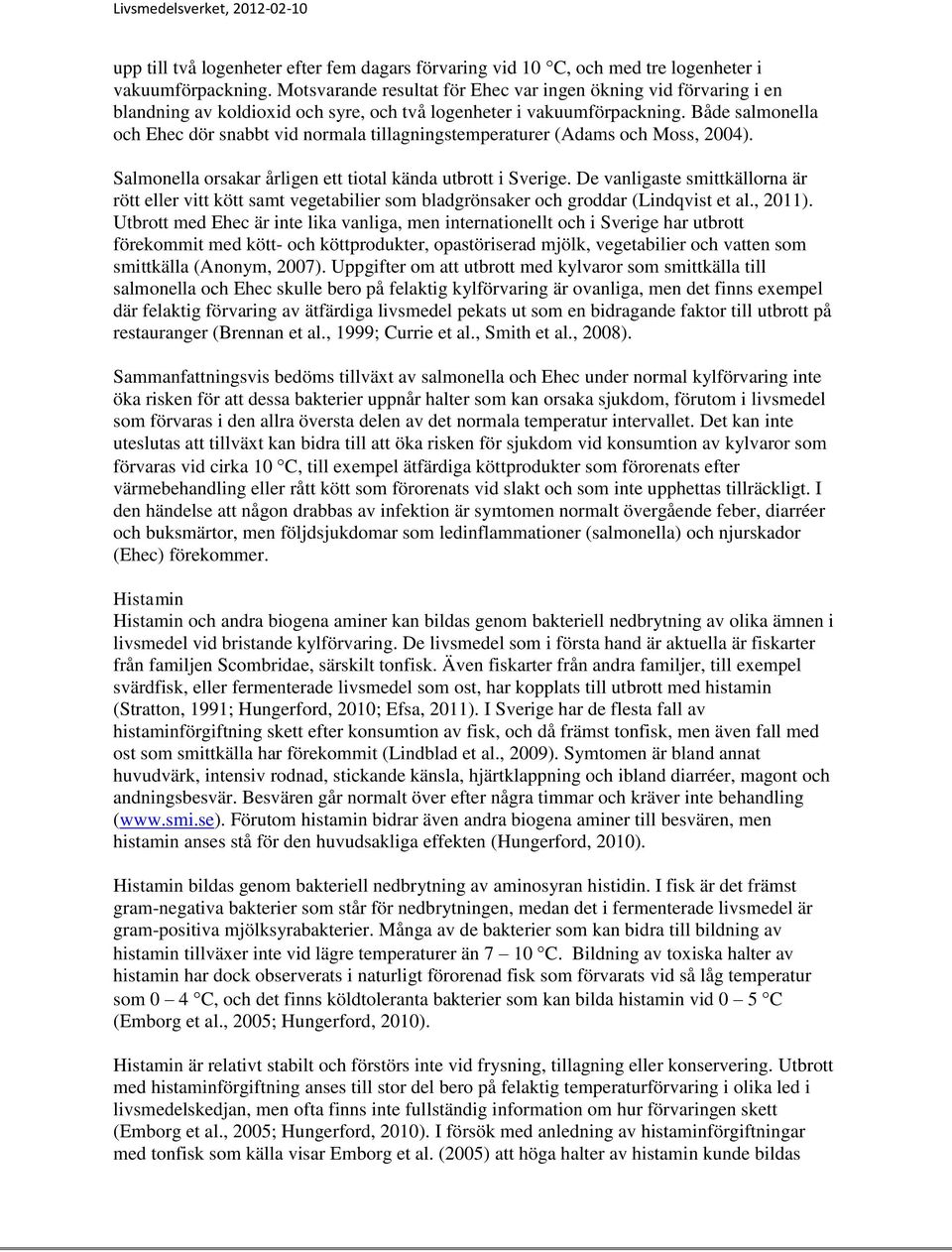 Livsmedelsverket, 2012-02-10

upp till två logenheter efter fem dagars förvaring vid 10 °C, och med tre logenheter i vakuumförpackning. Motsvarande resultat för Ehec var ingen ökning vid förvaring i en blandning av koldioxid och syre, och två logenheter i vakuumförpackning. Både salmonella och Ehec dör snabbt vid normala tillagningstemperaturer (Adams och Moss, 2004).

Salmonella orsakar årligen ett tiotal kända utbrott i Sverige. De vanligaste smittkällorna är rött eller vitt kött samt vegetabilier som bladgrönsaker och groddar (Lindqvist et al., 2011). Utbrott med Ehec är inte lika vanliga, men internationellt och i Sverige har utbrott förekommit med kött- och köttprodukter, opastöriserad mjölk, vegetabilier och vatten som smittkälla (Anonym, 2007). Uppgifter om att utbrott med kylvaror som smittkälla till salmonella och Ehec skulle bero på felaktig kylförvaring är ovanliga, men det finns exempel där felaktig förvaring av ätfärdiga livsmedel pekats ut som en bidragande faktor till utbrott på restauranger (Brennan et al., 1999; Currie et al., Smith et al., 2008).

Sammanfattningsvis bedöms tillväxt av salmonella och Ehec under normal kylförvaring inte öka risken för att dessa bakterier uppnår halter som kan orsaka sjukdom, förutom i livsmedel som förvaras i den allra översta delen av det normala temperatur intervallet. Det kan inte uteslutas att tillväxt kan bidra till att öka risken för sjukdom vid konsumtion av kylvaror som förvaras vid cirka 10 °C, till exempel ätfärdiga köttprodukter som förorenats efter värmebehandling eller rått kött som förorenats vid slakt och som inte upphettas tillräckligt. I den händelse att någon drabbas av infektion är symtomen normalt övergående feber, diarréer och buksmärtor, men följdsjukdomar som ledinflammationer (salmonella) och njurskador (Ehec) förekommer.

Histamin
Histamin och andra biogena aminer kan bildas genom bakteriell nedbrytning av olika ämnen i livsmedel vid bristande kylförvaring. De livsmedel som i första hand är aktuella är fiskarter från familjen Scombridae, särskilt tonfisk. Även fiskarter från andra familjer, till exempel svärdfisk, eller fermenterade livsmedel som ost, har kopplats till utbrott med histamin (Stratton, 1991; Hungerford, 2010; Efsa, 2011). I Sverige har de flesta fall av histaminförgiftning skett efter konsumtion av fisk, och då främst tonfisk, men även fall med ost som smittkälla har förekommit (Lindblad et al., 2009). Symtomen är bland annat huvudvärk, intensiv rodnad, stickande känsla, hjärtklappning och ibland diarréer, magont och andningsbesvär. Besvären går normalt över efter några timmar och kräver inte behandling (www.smi.se). Förutom histamin bidrar även andra biogena aminer till besvären, men histamin anses stå för den huvudsakliga effekten (Hungerford, 2010).

Histamin bildas genom bakteriell nedbrytning av aminosyran histidin. I fisk är det främst gram-negativa bakterier som står för nedbrytningen, medan det i fermenterade livsmedel är gram-positiva mjölksyrabakterier. Många av de bakterier som kan bidra till bildning av histamin tillväxer inte vid lägre temperaturer än 7 – 10 °C. Bildning av toxiska halter av histamin har dock observerats i naturligt förorenad fisk som förvarats vid så låg temperatur som 0 – 4 °C, och det finns köldtoleranta bakterier som kan bilda histamin vid 0 – 5 °C (Emborg et al., 2005; Hungerford, 2010).

Histamin är relativt stabilt och förstörs inte vid frysning, tillagning eller konservering. Utbrott med histaminförgiftning anses till stor del bero på felaktig temperaturförvaring i olika led i livsmedelskedjan, men ofta finns inte fullständig information om hur förvaringen skett (Emborg et al., 2005; Hungerford, 2010). I försök med anledning av histaminförgiftningar med tonfisk som källa visar Emborg et al. (2005) att höga halter av histamin kunde bildas